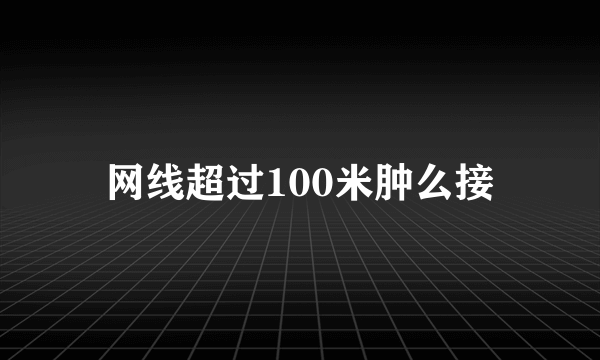 网线超过100米肿么接